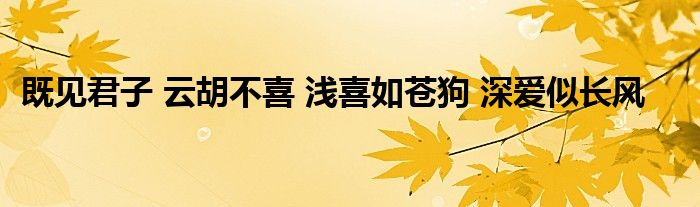 既见君子 云胡不喜 浅喜如苍狗 深爱似长风